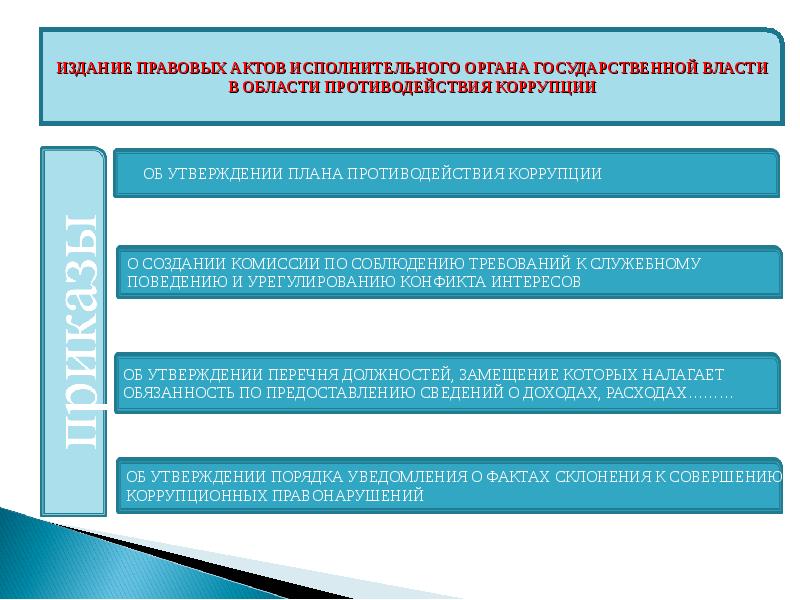 ИЗДАНИЕ ПРАВОВЫХ АКТОВ ИСПОЛНИТЕЛЬНОГО ОРГАНА ГОСУДАРСТВЕННОЙ ВЛАСТИ В ОБЛАСТИ ПРОТИВОДЕЙСТВИЯ КОРРУПЦИИ

приказы

ОБ УТВЕРЖДЕНИИ ПЛАНА ПРОТИВОДЕЙСТВИЯ КОРРУПЦИИ

О СОЗДАНИИ КОМИССИИ ПО СОБЛЮДЕНИЮ ТРЕБОВАНИЙ К СЛУЖЕБНОМУ ПОВЕДЕНИЮ И УРЕГУЛИРОВАНИЮ КОНФИКТА ИНТЕРЕСОВ

ОБ УТВЕРЖДЕНИИ ПЕРЕЧНЯ ДОЛЖНОСТЕЙ, ЗАМЕЩЕНИЕ КОТОРЫХ НАЛАГАЕТ ОБЯЗАННОСТЬ ПО ПРЕДОСТАВЛЕНИЮ СВЕДЕНИЙ О ДОХОДАХ, РАСХОДАХ………

ОБ УТВЕРЖДЕНИИ ПОРЯДКА УВЕДОМЛЕНИЯ О ФАКТАХ СКЛОНЕНИЯ К СОВЕРШЕНИЮ КОРРУПЦИОННЫХ ПРАВОНАРУШЕНИЙ